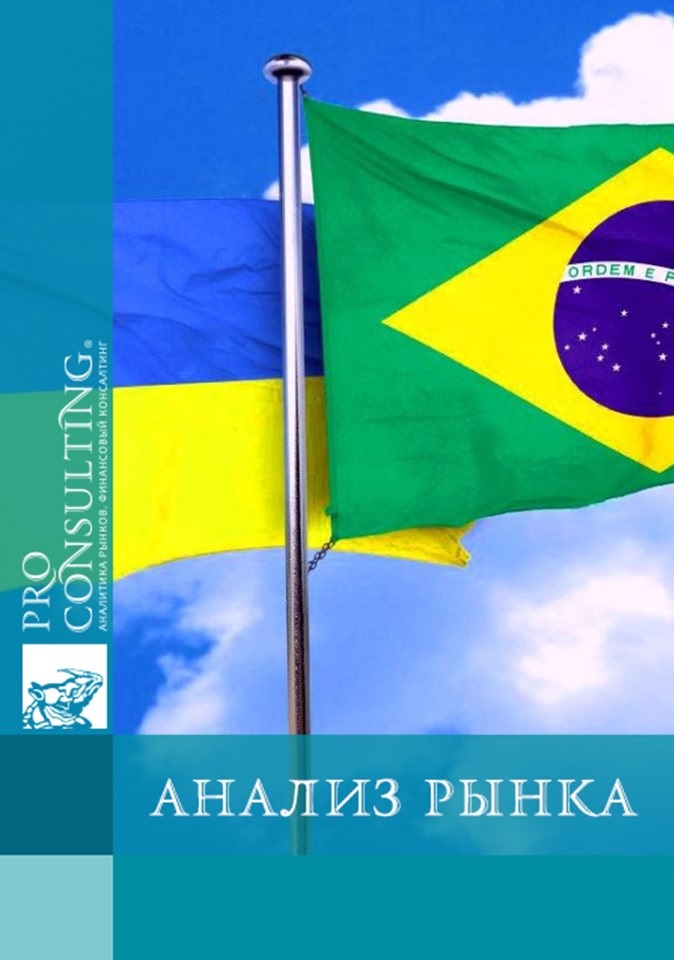 PRO CONSULTING®
АНАЛИТИКА РЫНКОВ. ФИНАНСОВЫЙ КОНСАЛТИНГ

ORDEM E P

АНАЛИЗ РЫНКА